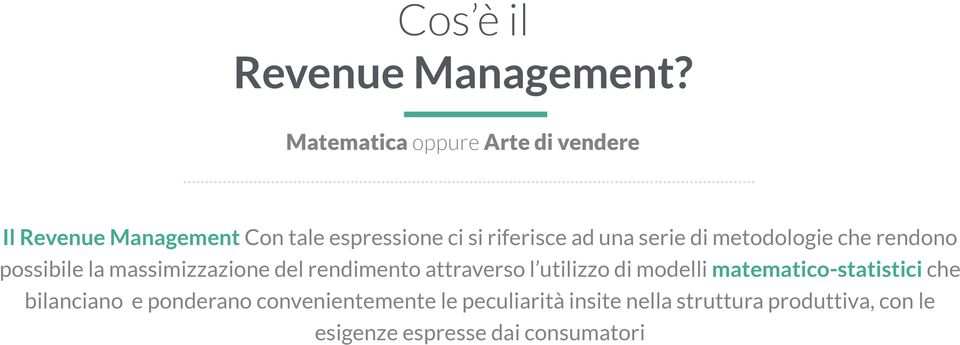 Cos'è il
Revenue Management?

Matematica oppure Arte di vendere

Il Revenue Management Con tale espressione ci si riferisce ad una serie di metodologie che rendono possibile la massimizzazione del rendimento attraverso l'utilizzo di modelli matematico-statistici che bilanciano e ponderano convenientemente le peculiarità insite nella struttura produttiva, con le esigenze espresse dai consumatori